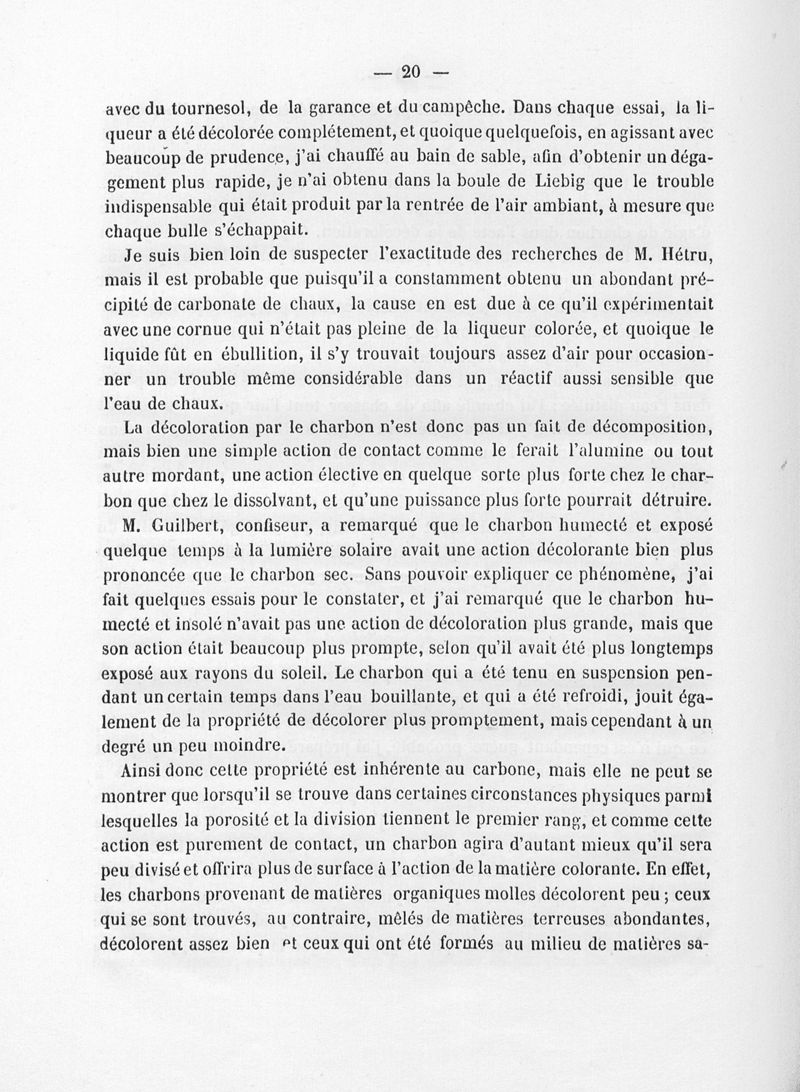 — 20 —

avec du tournesol, de la garance et du campêche. Dans chaque essai, la liqueur a été décolorée complétement, et quoique quelquefois, en agissant avec beaucoup de prudence, j'ai chauffé au bain de sable, afin d'obtenir un dégagement plus rapide, je n'ai obtenu dans la boule de Liebig que le trouble indispensable qui était produit par la rentrée de l'air ambiant, à mesure que chaque bulle s'échappait.

Je suis bien loin de suspecter l'exactitude des recherches de M. Hétru, mais il est probable que puisqu'il a constamment obtenu un abondant précipité de carbonate de chaux, la cause en est due à ce qu'il expérimentait avec une cornue qui n'était pas pleine de la liqueur colorée, et quoique le liquide fût en ébullition, il s'y trouvait toujours assez d'air pour occasionner un trouble même considérable dans un réactif aussi sensible que l'eau de chaux.

La décoloration par le charbon n'est donc pas un fait de décomposition, mais bien une simple action de contact comme le ferait l'alumine ou tout autre mordant, une action élective en quelque sorte plus forte chez le charbon que chez le dissolvant, et qu'une puissance plus forte pourrait détruire.

M. Guilbert, confiseur, a remarqué que le charbon humecté et exposé quelque temps à la lumière solaire avait une action décolorante bien plus prononcée que le charbon sec. Sans pouvoir expliquer ce phénomène, j'ai fait quelques essais pour le constater, et j'ai remarqué que le charbon humecté et insolé n'avait pas une action de décoloration plus grande, mais que son action était beaucoup plus prompte, selon qu'il avait été plus longtemps exposé aux rayons du soleil. Le charbon qui a été tenu en suspension pendant un certain temps dans l'eau bouillante, et qui a été refroidi, jouit également de la propriété de décolorer plus promptement, mais cependant à un degré un peu moindre.

Ainsi donc cette propriété est inhérente au carbone, mais elle ne peut se montrer que lorsqu'il se trouve dans certaines circonstances physiques parmi lesquelles la porosité et la division tiennent le premier rang, et comme cette action est purement de contact, un charbon agira d'autant mieux qu'il sera peu divisé et offrira plus de surface à l'action de la matière colorante. En effet, les charbons provenant de matières organiques molles décolorent peu ; ceux qui se sont trouvés, au contraire, mêlés de matières terreuses abondantes, décolorent assez bien et ceux qui ont été formés au milieu de matières sa-